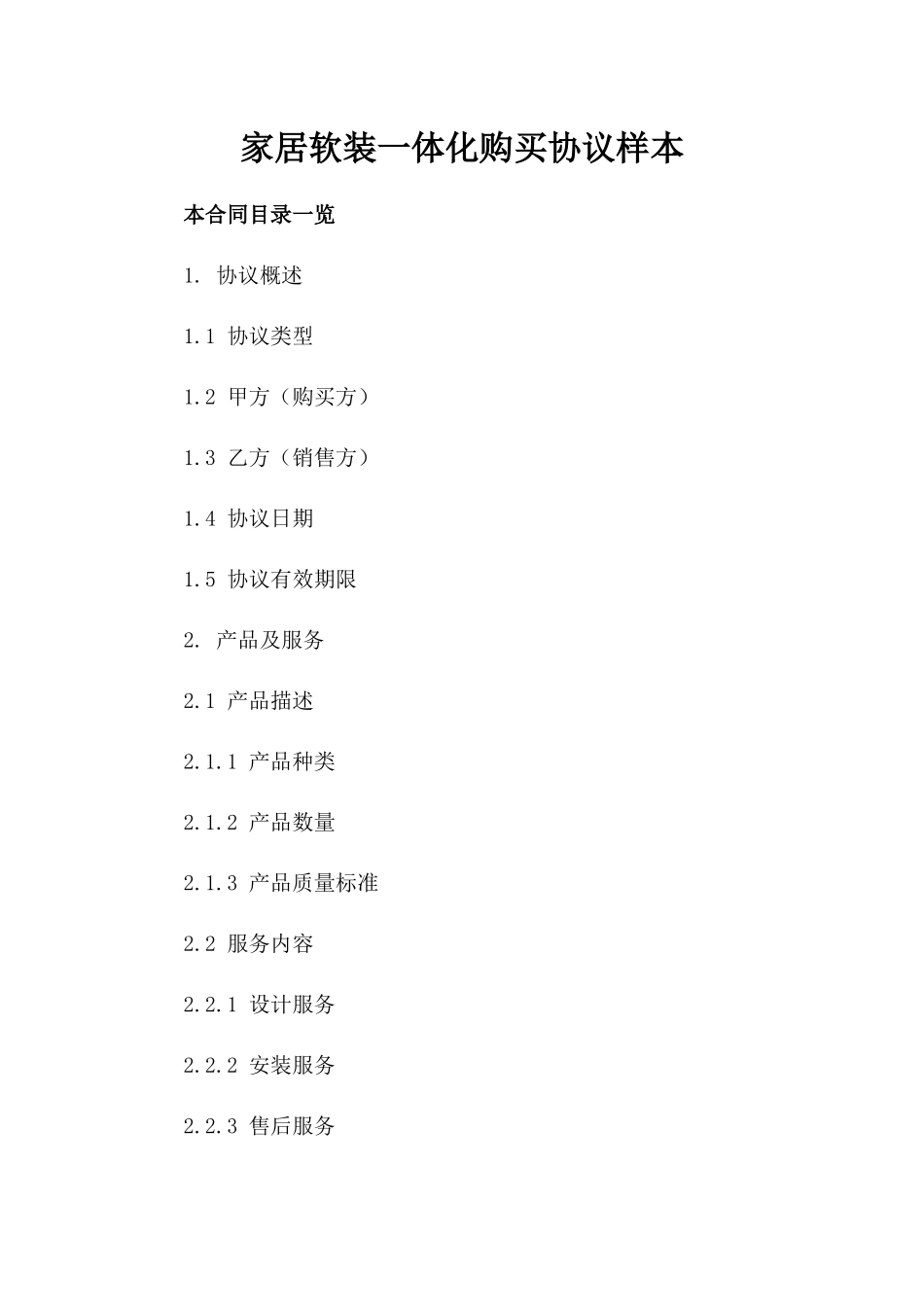 家居软装一体化购买协议样本

本合同目录一览

1. 协议概述

1.1 协议类型

1.2 甲方（购买方）

1.3 乙方（销售方）

1.4 协议日期

1.5 协议有效期限

2. 产品及服务

2.1 产品描述

2.1.1 产品种类

2.1.2 产品数量

2.1.3 产品质量标准

2.2 服务内容

2.2.1 设计服务

2.2.2 安装服务

2.2.3 售后服务